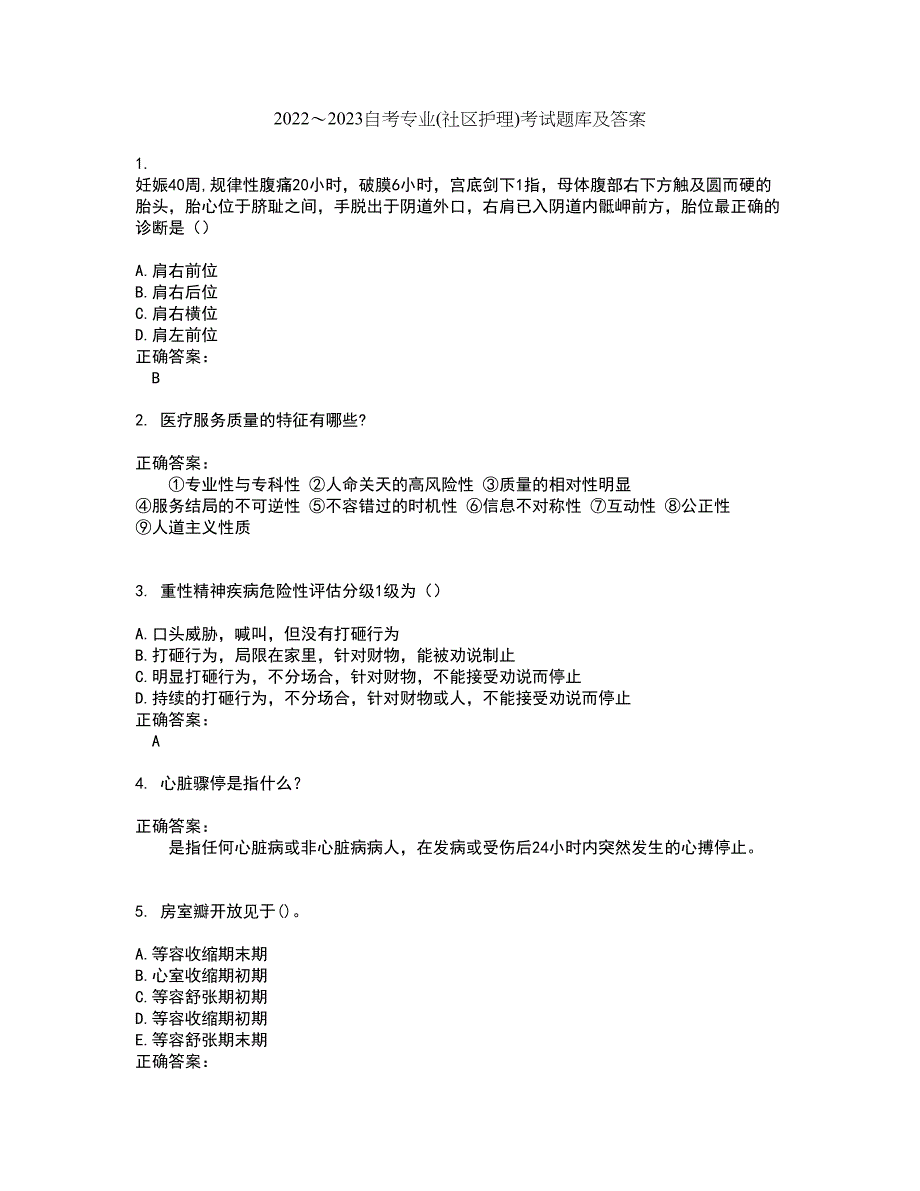 2022～2023自考专业(社区护理)考试题库及答案

1.
妊娠40周,规律性腹痛20小时，破膜6小时，宫底剑下1指，母体腹部右下方触及圆而硬的胎头，胎心位于脐耻之间，手脱出于阴道外口，右肩已入阴道内骶岬前方，胎位最正确的诊断是（）

A.肩右前位
B.肩右后位
C.肩右横位
D.肩左前位
正确答案：
B

2. 医疗服务质量的特征有哪些?

正确答案：
①专业性与专科性 ②人命关天的高风险性 ③质量的相对性明显 ④服务结局的不可逆性 ⑤不容错过的时机性 ⑥信息不对称性 ⑦互动性 ⑧公正性 ⑨人道主义性质

3. 重性精神疾病危险性评估分级1级为（）

A.口头威胁，喊叫，但没有打砸行为
B.打砸行为，局限在家里，针对财物，能被劝说制止
C.明显打砸行为，不分场合，针对财物，不能接受劝说而停止
D.持续的打砸行为，不分场合，针对财物或人，不能接受劝说而停止
正确答案：
A

4. 心脏骤停是指什么?

正确答案：
是指任何心脏病或非心脏病病人，在发病或受伤后24小时内突然发生的心搏停止。

5. 房室瓣开放见于()。

A.等容收缩期末期
B.心室收缩期初期
C.等容舒张期初期
D.等容收缩期初期
E.等容舒张期末期
正确答案：